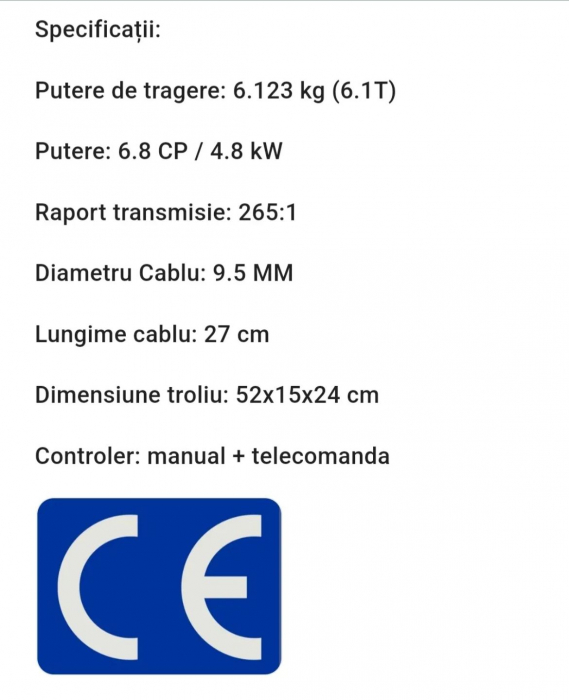 Specificații:

Putere de tragere: 6.123 kg (6.1T)

Putere: 6.8 CP / 4.8 kW

Raport transmisie: 265:1

Diametru Cablu: 9.5 MM

Lungime cablu: 27 cm

Dimensiune troliu: 52x15x24 cm

Controler: manual + telecomanda

CE